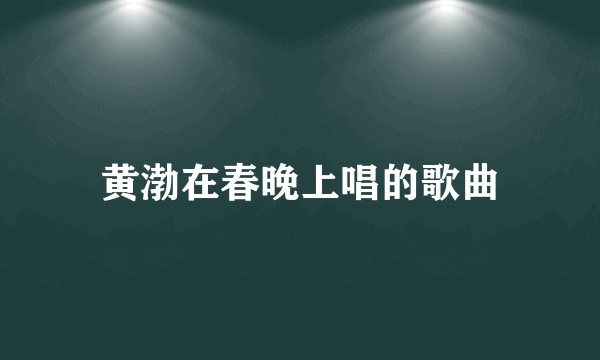 黄渤在春晚上唱的歌曲